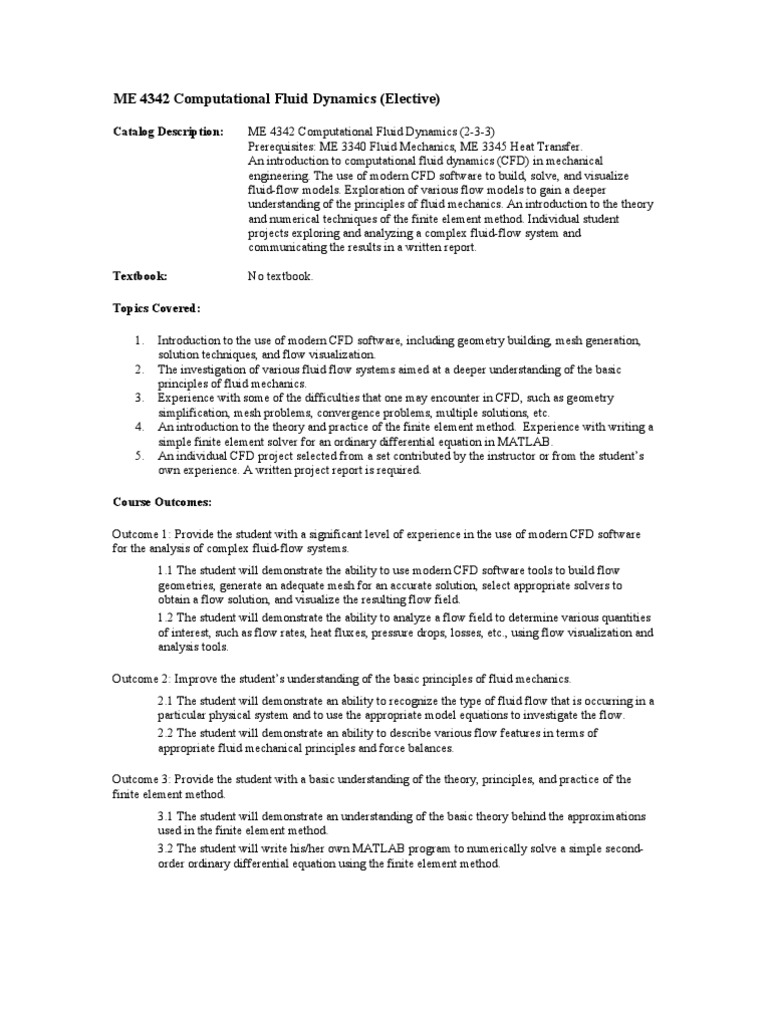 ME 4342 Computational Fluid Dynamics (Elective)

Catalog Description: ME 4342 Computational Fluid Dynamics (2-3-3)
Prerequisites: ME 3340 Fluid Mechanics, ME 3345 Heat Transfer.
An introduction to computational fluid dynamics (CFD) in mechanical engineering. The use of modern CFD software to build, solve, and visualize fluid-flow models. Exploration of various flow models to gain a deeper understanding of the principles of fluid mechanics. An introduction to the theory and numerical techniques of the finite element method. Individual student projects exploring and analyzing a complex fluid-flow system and communicating the results in a written report.

Textbook: No textbook.

Topics Covered:

1. Introduction to the use of modern CFD software, including geometry building, mesh generation, solution techniques, and flow visualization.
2. The investigation of various fluid flow systems aimed at a deeper understanding of the basic principles of fluid mechanics.
3. Experience with some of the difficulties that one may encounter in CFD, such as geometry simplification, mesh problems, convergence problems, multiple solutions, etc.
4. An introduction to the theory and practice of the finite element method. Experience with writing a simple finite element solver for an ordinary differential equation in MATLAB.
5. An individual CFD project selected from a set contributed by the instructor or from the student's own experience. A written project report is required.

Course Outcomes:

Outcome 1: Provide the student with a significant level of experience in the use of modern CFD software for the analysis of complex fluid-flow systems.

1.1 The student will demonstrate the ability to use modern CFD software tools to build flow geometries, generate an adequate mesh for an accurate solution, select appropriate solvers to obtain a flow solution, and visualize the resulting flow field.
1.2 The student will demonstrate the ability to analyze a flow field to determine various quantities of interest, such as flow rates, heat fluxes, pressure drops, losses, etc., using flow visualization and analysis tools.

Outcome 2: Improve the student's understanding of the basic principles of fluid mechanics.

2.1 The student will demonstrate an ability to recognize the type of fluid flow that is occurring in a particular physical system and to use the appropriate model equations to investigate the flow.
2.2 The student will demonstrate an ability to describe various flow features in terms of appropriate fluid mechanical principles and force balances.

Outcome 3: Provide the student with a basic understanding of the theory, principles, and practice of the finite element method.

3.1 The student will demonstrate an understanding of the basic theory behind the approximations used in the finite element method.
3.2 The student will write his/her own MATLAB program to numerically solve a simple second-order ordinary differential equation using the finite element method.